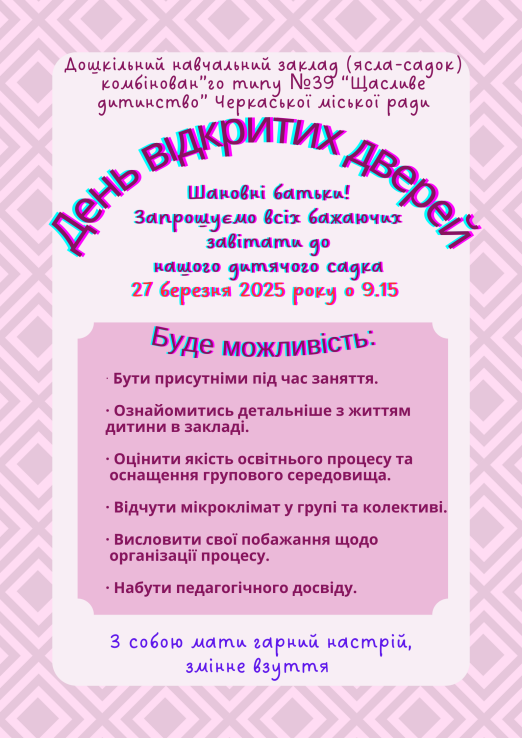 Дошкільний навчальний заклад (ясла-садок) комбінован"го типу №39 "Щасливе дитинство" Черкаської міської ради

День відкритих дверей

Шановні батьки!
Запрошуємо всіх бажаючих завітати до нашого дитячого садка
27 березня 2025 року о 9.15

Буде можливість:

· Бути присутніми під час заняття.

· Ознайомитись детальніше з життям дитини в закладі.

· Оцінити якість освітнього процесу та оснащення групового середовища.

· Відчути мікроклімат у групі та колективі.

· Висловити свої побажання щодо організації процесу.

· Набути педагогічного досвіду.

З собою мати гарний настрій, змінне взуття